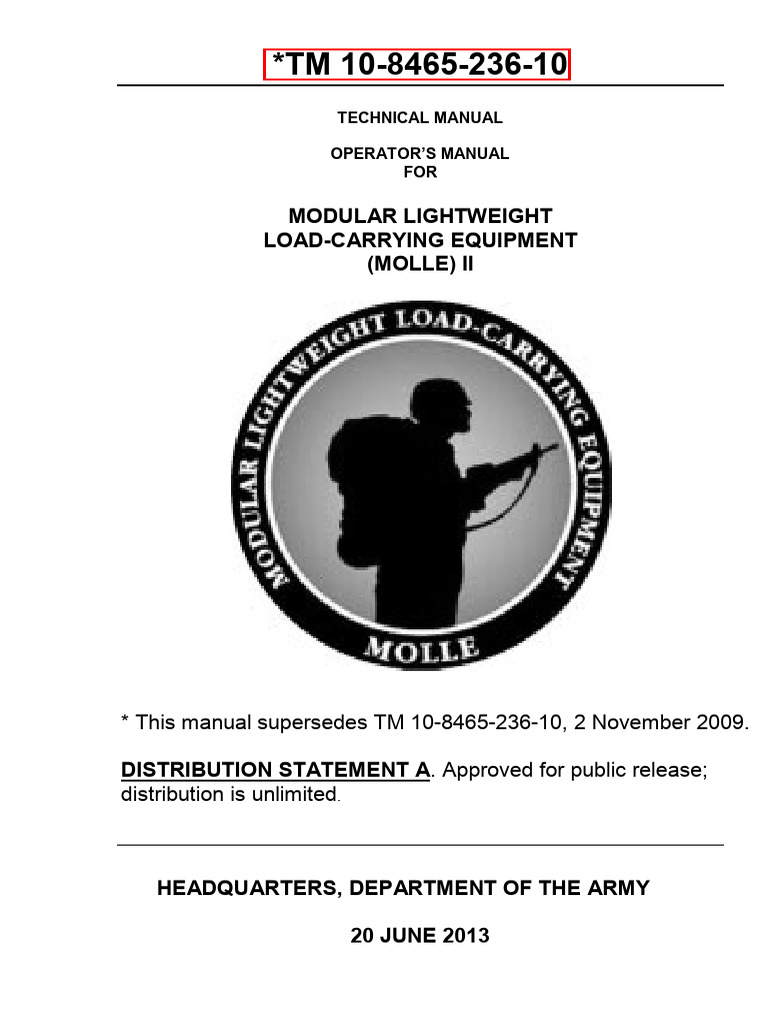 *TM 10-8465-236-10

TECHNICAL MANUAL

OPERATOR'S MANUAL
FOR

MODULAR LIGHTWEIGHT
LOAD-CARRYING EQUIPMENT
(MOLLE) II

MODULAR LIGHTWEIGHT LOAD-CARRYING EQUIPMENT

MOLLE

* This manual supersedes TM 10-8465-236-10, 2 November 2009.

DISTRIBUTION STATEMENT A. Approved for public release; distribution is unlimited.

HEADQUARTERS, DEPARTMENT OF THE ARMY

20 JUNE 2013